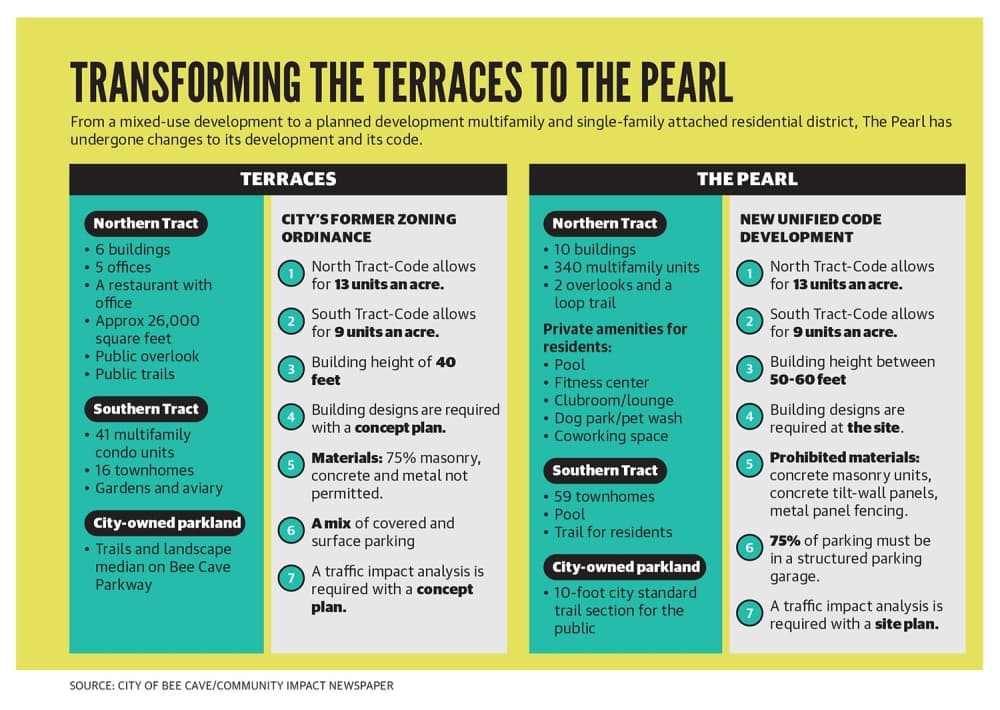 TRANSFORMING THE TERRACES TO THE PEARL

From a mixed-use development to a planned development multifamily and single-family attached residential district, The Pearl has undergone changes to its development and its code.

TERRACES

Northern Tract
• 6 buildings
• 5 offices
• A restaurant with office
• Approx 26,000 square feet
• Public overlook
• Public trails

Southern Tract
• 41 multifamily condo units
• 16 townhomes
• Gardens and aviary

City-owned parkland
• Trails and landscape median on Bee Cave Parkway

CITY'S FORMER ZONING ORDINANCE

1 North Tract-Code allows for 13 units an acre.
2 South Tract-Code allows for 9 units an acre.
3 Building height of 40 feet
4 Building designs are required with a concept plan.
5 Materials: 75% masonry, concrete and metal not permitted.
6 A mix of covered and surface parking
7 A traffic impact analysis is required with a concept plan.

THE PEARL

Northern Tract
• 10 buildings
• 340 multifamily units
• 2 overlooks and a loop trail

Private amenities for residents:
• Pool
• Fitness center
• Clubroom/lounge
• Dog park/pet wash
• Coworking space

Southern Tract
• 59 townhomes
• Pool
• Trail for residents

City-owned parkland
• 10-foot city standard trail section for the public

NEW UNIFIED CODE DEVELOPMENT

1 North Tract-Code allows for 13 units an acre.
2 South Tract-Code allows for 9 units an acre.
3 Building height between 50-60 feet
4 Building designs are required at the site.
5 Prohibited materials: concrete masonry units, concrete tilt-wall panels, metal panel fencing.
6 75% of parking must be in a structured parking garage.
7 A traffic impact analysis is required with a site plan.

SOURCE: CITY OF BEE CAVE/COMMUNITY IMPACT NEWSPAPER